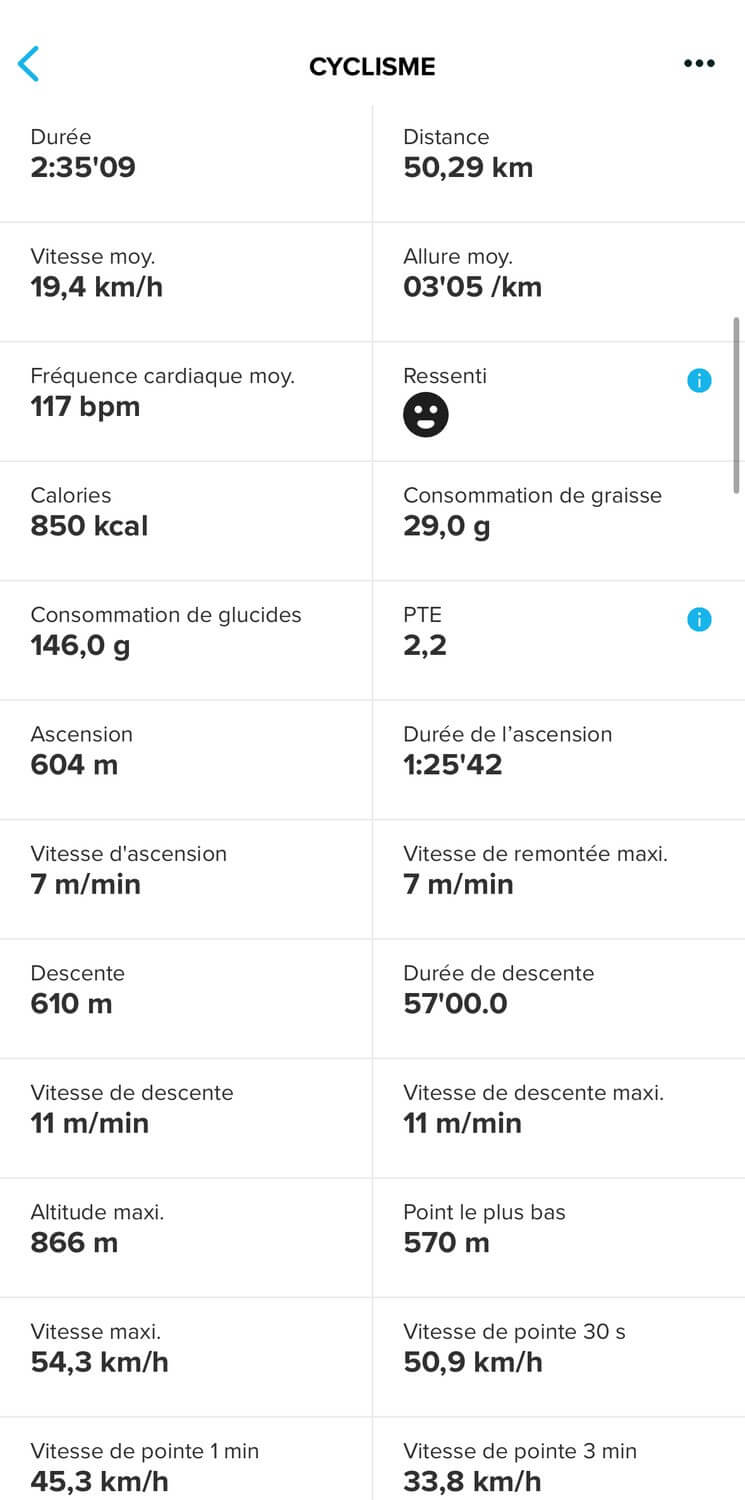 CYCLISME

Durée
2:35'09

Distance
50,29 km

Vitesse moy.
19,4 km/h

Allure moy.
03'05 /km

Fréquence cardiaque moy.
117 bpm

Ressenti

Calories
850 kcal

Consommation de graisse
29,0 g

Consommation de glucides
146,0 g

PTE
2,2

Ascension
604 m

Durée de l'ascension
1:25'42

Vitesse d'ascension
7 m/min

Vitesse de remontée maxi.
7 m/min

Descente
610 m

Durée de descente
57'00.0

Vitesse de descente
11 m/min

Vitesse de descente maxi.
11 m/min

Altitude maxi.
866 m

Point le plus bas
570 m

Vitesse maxi.
54,3 km/h

Vitesse de pointe 30 s
50,9 km/h

Vitesse de pointe 1 min
45,3 km/h

Vitesse de pointe 3 min
33,8 km/h